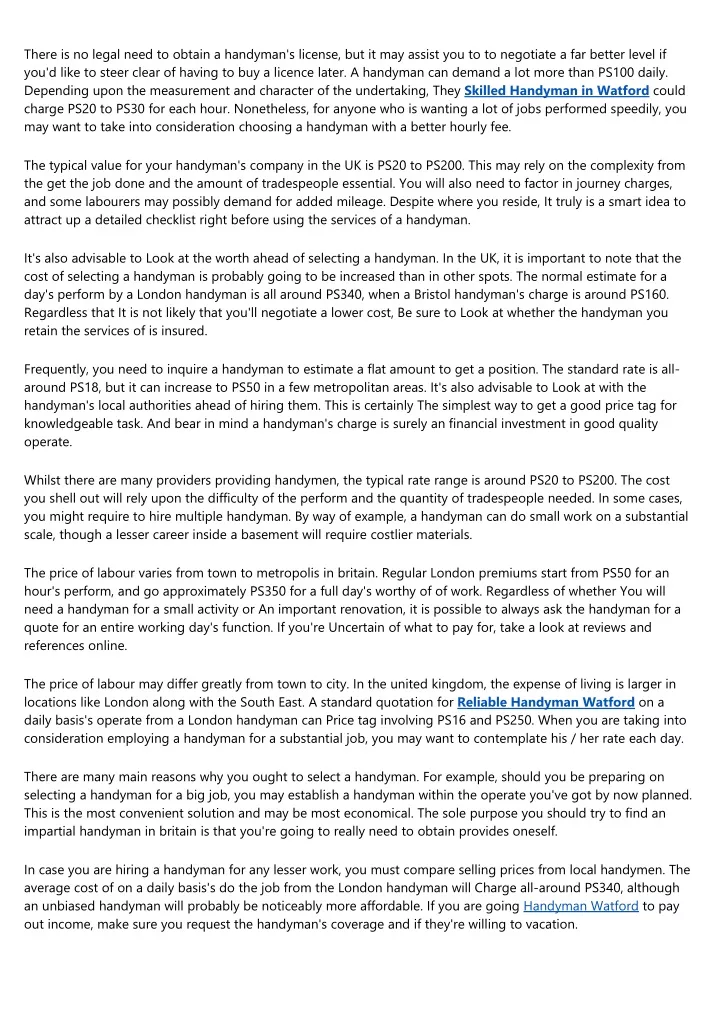 There is no legal need to obtain a handyman's license, but it may assist you to to negotiate a far better level if you'd like to steer clear of having to buy a licence later. A handyman can demand a lot more than PS100 daily. Depending upon the measurement and character of the undertaking, They Skilled Handyman in Watford could charge PS20 to PS30 for each hour. Nonetheless, for anyone who is wanting a lot of jobs performed speedily, you may want to take into consideration choosing a handyman with a better hourly fee.

The typical value for your handyman's company in the UK is PS20 to PS200. This may rely on the complexity from the get the job done and the amount of tradespeople essential. You will also need to factor in journey charges, and some labourers may possibly demand for added mileage. Despite where you reside, It truly is a smart idea to attract up a detailed checklist right before using the services of a handyman.

It's also advisable to Look at the worth ahead of selecting a handyman. In the UK, it is important to note that the cost of selecting a handyman is probably going to be increased than in other spots. The normal estimate for a day's perform by a London handyman is all around PS340, when a Bristol handyman's charge is around PS160. Regardless that It is not likely that you'll negotiate a lower cost, Be sure to Look at whether the handyman you retain the services of is insured.

Frequently, you need to inquire a handyman to estimate a flat amount to get a position. The standard rate is all-around PS18, but it can increase to PS50 in a few metropolitan areas. It's also advisable to Look at with the handyman's local authorities ahead of hiring them. This is certainly The simplest way to get a good price tag for knowledgeable task. And bear in mind a handyman's charge is surely an financial investment in good quality operate.

Whilst there are many providers providing handymen, the typical rate range is around PS20 to PS200. The cost you shell out will rely upon the difficulty of the perform and the quantity of tradespeople needed. In some cases, you might require to hire multiple handyman. By way of example, a handyman can do small work on a substantial scale, though a lesser career inside a basement will require costlier materials.

The price of labour varies from town to metropolis in britain. Regular London premiums start from PS50 for an hour's perform, and go approximately PS350 for a full day's worthy of of work. Regardless of whether You will need a handyman for a small activity or An important renovation, it is possible to always ask the handyman for a quote for an entire working day's function. If you're Uncertain of what to pay for, take a look at reviews and references online.

The price of labour may differ greatly from town to city. In the united kingdom, the expense of living is larger in locations like London along with the South East. A standard quotation for Reliable Handyman Watford on a daily basis's operate from a London handyman can Price tag involving PS16 and PS250. When you are taking into consideration employing a handyman for a substantial job, you may want to contemplate his / her rate each day.

There are many main reasons why you ought to select a handyman. For example, should you be preparing on selecting a handyman for a big job, you may establish a handyman within the operate you've got by now planned. This is the most convenient solution and may be most economical. The sole purpose you should try to find an impartial handyman in britain is that you're going to really need to obtain provides oneself.

In case you are hiring a handyman for any lesser work, you must compare selling prices from local handymen. The average cost of on a daily basis's do the job from the London handyman will Charge all-around PS340, although an unbiased handyman will probably be noticeably more affordable. If you are going Handyman Watford to pay out income, make sure you request the handyman's coverage and if they're willing to vacation.